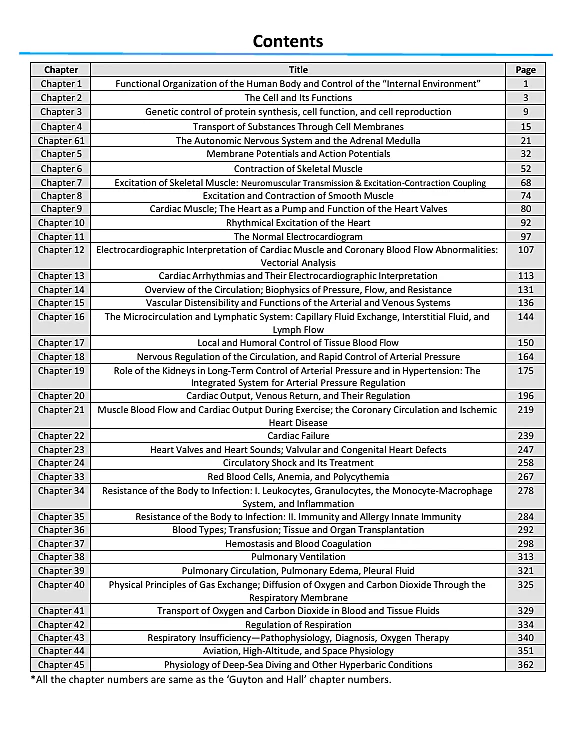 Contents

| Chapter | Title | Page |
|---|---|---|
| Chapter 1 | Functional Organization of the Human Body and Control of the "Internal Environment" | 1 |
| Chapter 2 | The Cell and Its Functions | 3 |
| Chapter 3 | Genetic control of protein synthesis, cell function, and cell reproduction | 9 |
| Chapter 4 | Transport of Substances Through Cell Membranes | 15 |
| Chapter 61 | The Autonomic Nervous System and the Adrenal Medulla | 21 |
| Chapter 5 | Membrane Potentials and Action Potentials | 32 |
| Chapter 6 | Contraction of Skeletal Muscle | 52 |
| Chapter 7 | Excitation of Skeletal Muscle: Neuromuscular Transmission & Excitation-Contraction Coupling | 68 |
| Chapter 8 | Excitation and Contraction of Smooth Muscle | 74 |
| Chapter 9 | Cardiac Muscle; The Heart as a Pump and Function of the Heart Valves | 80 |
| Chapter 10 | Rhythmical Excitation of the Heart | 92 |
| Chapter 11 | The Normal Electrocardiogram | 97 |
| Chapter 12 | Electrocardiographic Interpretation of Cardiac Muscle and Coronary Blood Flow Abnormalities: Vectorial Analysis | 107 |
| Chapter 13 | Cardiac Arrhythmias and Their Electrocardiographic Interpretation | 113 |
| Chapter 14 | Overview of the Circulation; Biophysics of Pressure, Flow, and Resistance | 131 |
| Chapter 15 | Vascular Distensibility and Functions of the Arterial and Venous Systems | 136 |
| Chapter 16 | The Microcirculation and Lymphatic System: Capillary Fluid Exchange, Interstitial Fluid, and Lymph Flow | 144 |
| Chapter 17 | Local and Humoral Control of Tissue Blood Flow | 150 |
| Chapter 18 | Nervous Regulation of the Circulation, and Rapid Control of Arterial Pressure | 164 |
| Chapter 19 | Role of the Kidneys in Long-Term Control of Arterial Pressure and in Hypertension: The Integrated System for Arterial Pressure Regulation | 175 |
| Chapter 20 | Cardiac Output, Venous Return, and Their Regulation | 196 |
| Chapter 21 | Muscle Blood Flow and Cardiac Output During Exercise; the Coronary Circulation and Ischemic Heart Disease | 219 |
| Chapter 22 | Cardiac Failure | 239 |
| Chapter 23 | Heart Valves and Heart Sounds; Valvular and Congenital Heart Defects | 247 |
| Chapter 24 | Circulatory Shock and Its Treatment | 258 |
| Chapter 33 | Red Blood Cells, Anemia, and Polycythemia | 267 |
| Chapter 34 | Resistance of the Body to Infection: I. Leukocytes, Granulocytes, the Monocyte-Macrophage System, and Inflammation | 278 |
| Chapter 35 | Resistance of the Body to Infection: II. Immunity and Allergy Innate Immunity | 284 |
| Chapter 36 | Blood Types; Transfusion; Tissue and Organ Transplantation | 292 |
| Chapter 37 | Hemostasis and Blood Coagulation | 298 |
| Chapter 38 | Pulmonary Ventilation | 313 |
| Chapter 39 | Pulmonary Circulation, Pulmonary Edema, Pleural Fluid | 321 |
| Chapter 40 | Physical Principles of Gas Exchange; Diffusion of Oxygen and Carbon Dioxide Through the Respiratory Membrane | 325 |
| Chapter 41 | Transport of Oxygen and Carbon Dioxide in Blood and Tissue Fluids | 329 |
| Chapter 42 | Regulation of Respiration | 334 |
| Chapter 43 | Respiratory Insufficiency—Pathophysiology, Diagnosis, Oxygen Therapy | 340 |
| Chapter 44 | Aviation, High-Altitude, and Space Physiology | 351 |
| Chapter 45 | Physiology of Deep-Sea Diving and Other Hyperbaric Conditions | 362 |

*All the chapter numbers are same as the 'Guyton and Hall' chapter numbers.